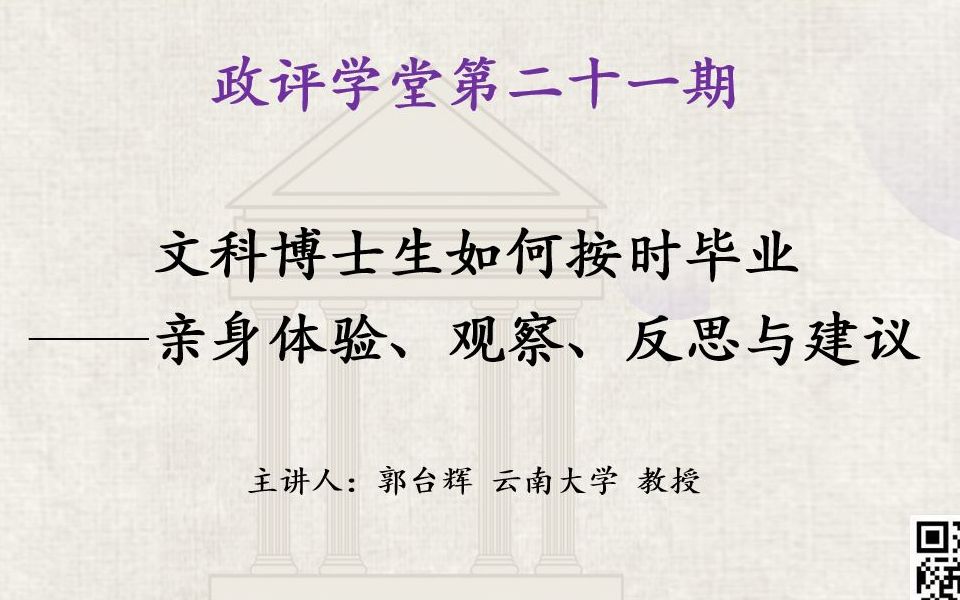 政评学堂第二十一期

文科博士生如何按时毕业
——亲身体验、观察、反思与建议

主讲人：郭台辉 云南大学 教授